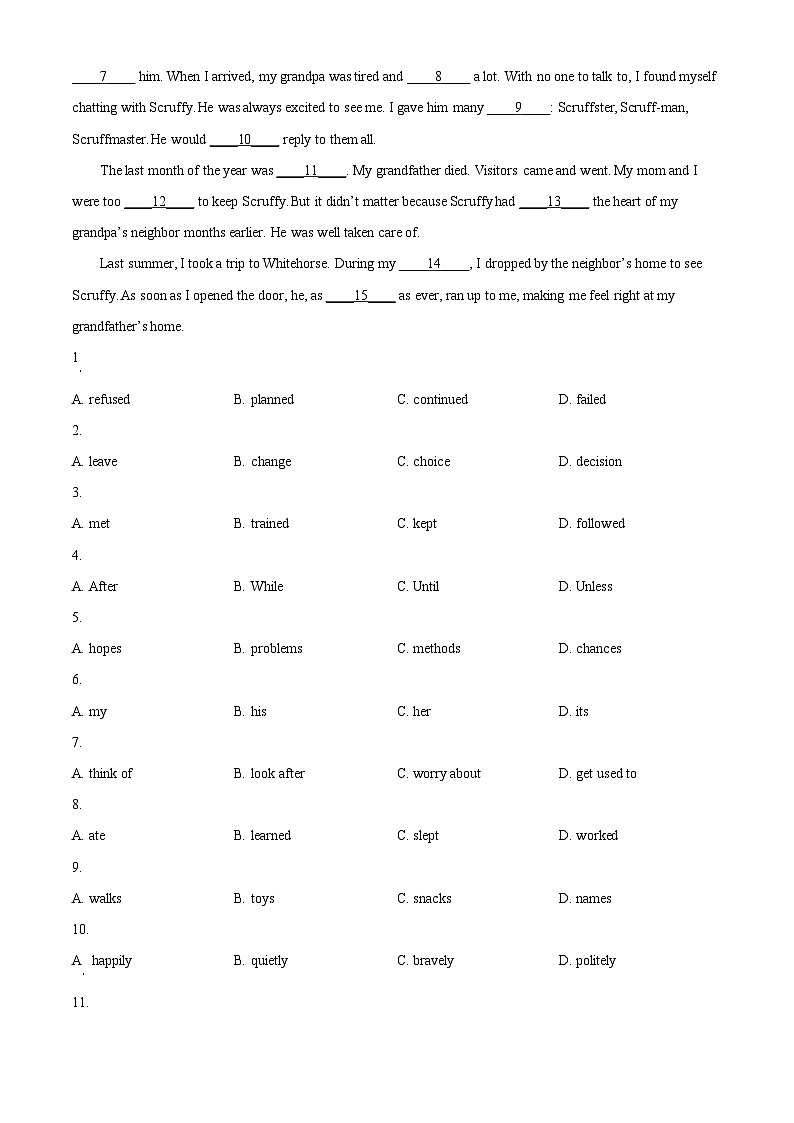 ____7____ him. When I arrived, my grandpa was tired and ____8____ a lot. With no one to talk to, I found myself chatting with Scruffy. He was always excited to see me. I gave him many ____9____: Scruffster, Scruff-man, Scruffmaster. He would ____10____ reply to them all.

The last month of the year was ____11____. My grandfather died. Visitors came and went. My mom and I were too ____12____ to keep Scruffy. But it didn't matter because Scruffy had ____13____ the heart of my grandpa's neighbor months earlier. He was well taken care of.

Last summer, I took a trip to Whitehorse. During my ____14____, I dropped by the neighbor's home to see Scruffy. As soon as I opened the door, he, as ____15____ as ever, ran up to me, making me feel right at my grandfather's home.

1.

A. refused B. planned C. continued D. failed

2.

A. leave B. change C. choice D. decision

3.

A. met B. trained C. kept D. followed

4.

A. After B. While C. Until D. Unless

5.

A. hopes B. problems C. methods D. chances

6.

A. my B. his C. her D. its

7.

A. think of B. look after C. worry about D. get used to

8.

A. ate B. learned C. slept D. worked

9.

A. walks B. toys C. snacks D. names

10.

A. happily B. quietly C. bravely D. politely

11.